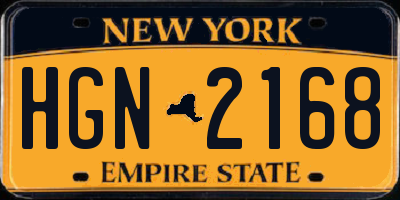 NEW YORK

HGN 2168

EMPIRE STATE